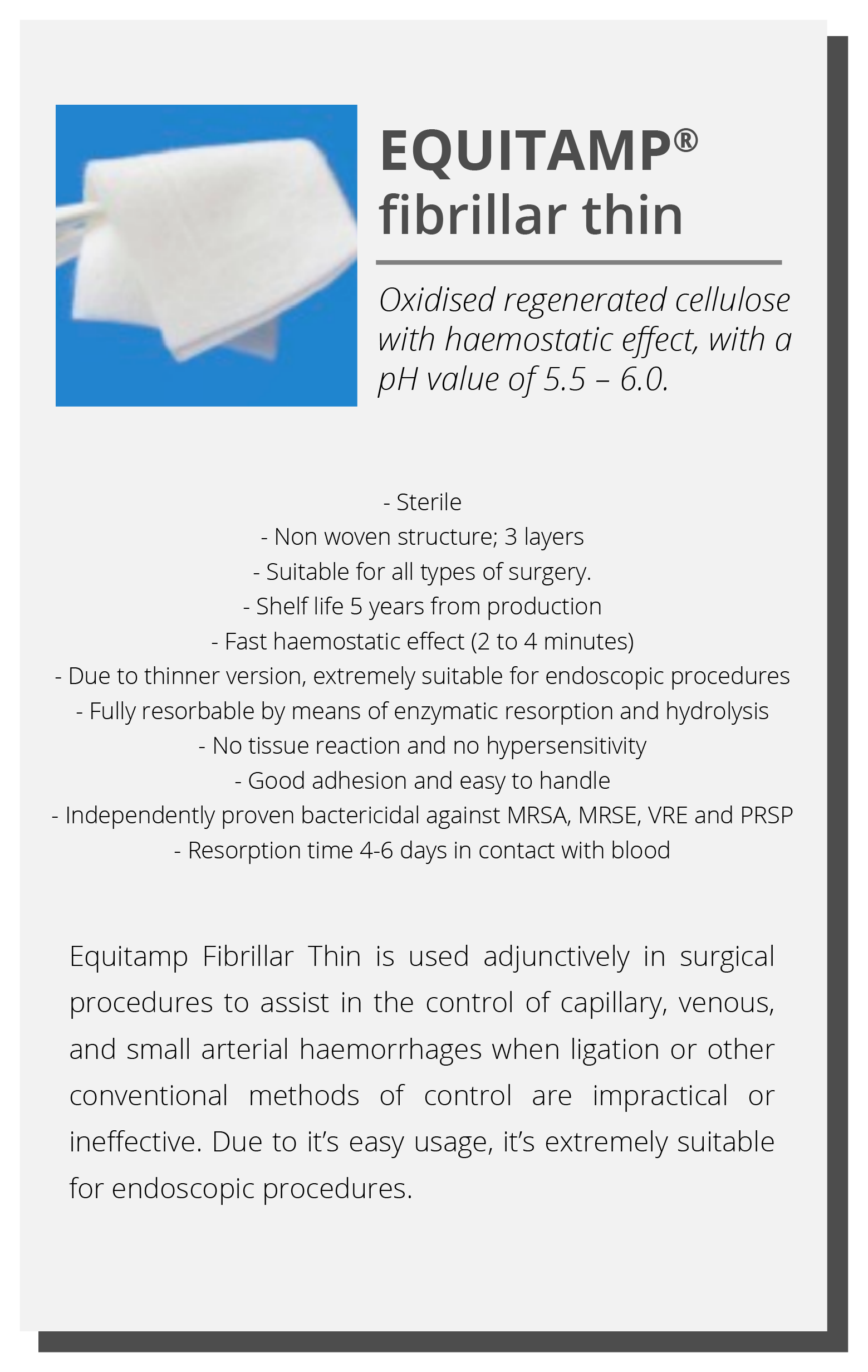 EQUITAMP®
fibrillar thin

Oxidised regenerated cellulose with haemostatic effect, with a pH value of 5.5 – 6.0.

- Sterile
- Non woven structure; 3 layers
- Suitable for all types of surgery.
- Shelf life 5 years from production
- Fast haemostatic effect (2 to 4 minutes)
- Due to thinner version, extremely suitable for endoscopic procedures
- Fully resorbable by means of enzymatic resorption and hydrolysis
- No tissue reaction and no hypersensitivity
- Good adhesion and easy to handle
- Independently proven bactericidal against MRSA, MRSE, VRE and PRSP
- Resorption time 4-6 days in contact with blood

Equitamp Fibrillar Thin is used adjunctively in surgical procedures to assist in the control of capillary, venous, and small arterial haemorrhages when ligation or other conventional methods of control are impractical or ineffective. Due to it's easy usage, it's extremely suitable for endoscopic procedures.